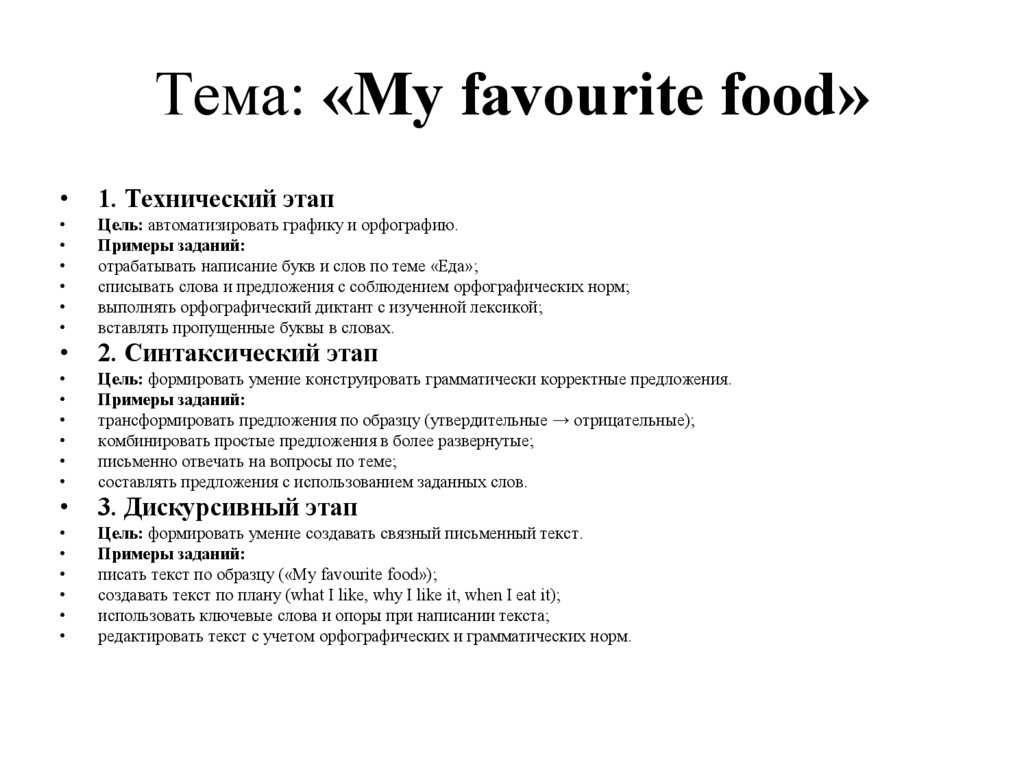 Тема: «My favourite food»

• 1. Технический этап
• Цель: автоматизировать графику и орфографию.
• Примеры заданий:
• отрабатывать написание букв и слов по теме «Еда»;
• списывать слова и предложения с соблюдением орфографических норм;
• выполнять орфографический диктант с изученной лексикой;
• вставлять пропущенные буквы в словах.
• 2. Синтаксический этап
• Цель: формировать умение конструировать грамматически корректные предложения.
• Примеры заданий:
• трансформировать предложения по образцу (утвердительные → отрицательные);
• комбинировать простые предложения в более развернутые;
• письменно отвечать на вопросы по теме;
• составлять предложения с использованием заданных слов.
• 3. Дискурсивный этап
• Цель: формировать умение создавать связный письменный текст.
• Примеры заданий:
• писать текст по образцу («My favourite food»);
• создавать текст по плану (what I like, why I like it, when I eat it);
• использовать ключевые слова и опоры при написании текста;
• редактировать текст с учетом орфографических и грамматических норм.